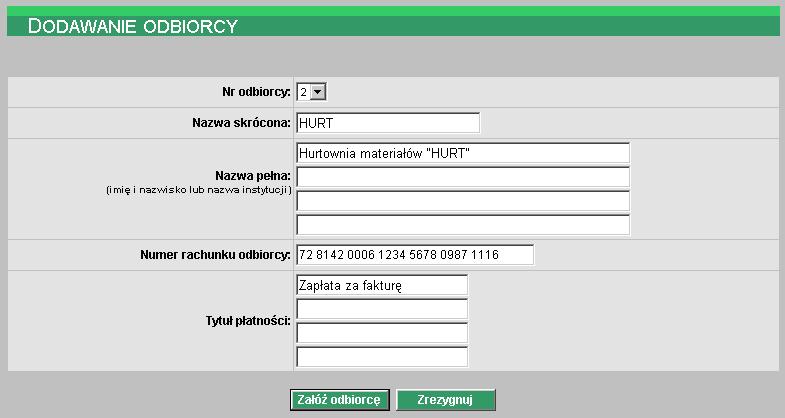 DODAWANIE ODBIORCY

Nr odbiorcy: 2

Nazwa skrócona: HURT

Nazwa pełna:
(imię i nazwisko lub nazwa instytucji)
Hurtownia materiałów "HURT"

Numer rachunku odbiorcy: 72 8142 0006 1234 5678 0987 1116

Tytuł płatności: Zapłata za fakturę

Załóż odbiorcę Zrezygnuj